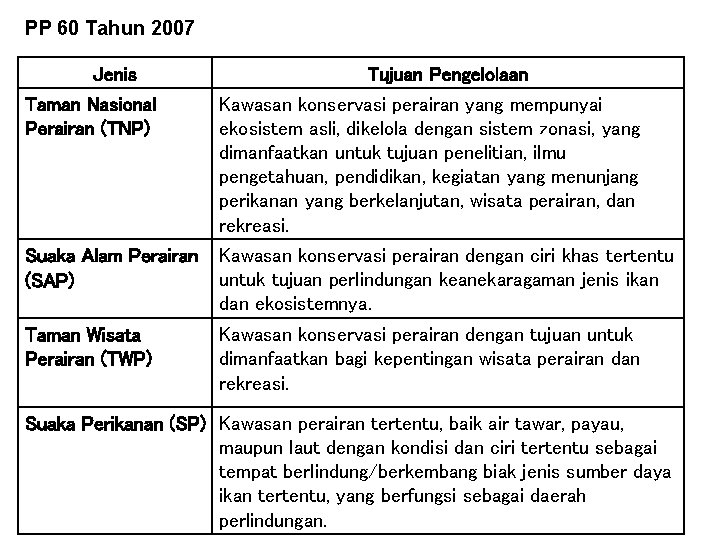 PP 60 Tahun 2007

| Jenis | Tujuan Pengelolaan |
|---|---|
| Taman Nasional Perairan (TNP) | Kawasan konservasi perairan yang mempunyai ekosistem asli, dikelola dengan sistem zonasi, yang dimanfaatkan untuk tujuan penelitian, ilmu pengetahuan, pendidikan, kegiatan yang menunjang perikanan yang berkelanjutan, wisata perairan, dan rekreasi. |
| Suaka Alam Perairan (SAP) | Kawasan konservasi perairan dengan ciri khas tertentu untuk tujuan perlindungan keanekaragaman jenis ikan dan ekosistemnya. |
| Taman Wisata Perairan (TWP) | Kawasan konservasi perairan dengan tujuan untuk dimanfaatkan bagi kepentingan wisata perairan dan rekreasi. |
| Suaka Perikanan (SP) | Kawasan perairan tertentu, baik air tawar, payau, maupun laut dengan kondisi dan ciri tertentu sebagai tempat berlindung/berkembang biak jenis sumber daya ikan tertentu, yang berfungsi sebagai daerah perlindungan. |